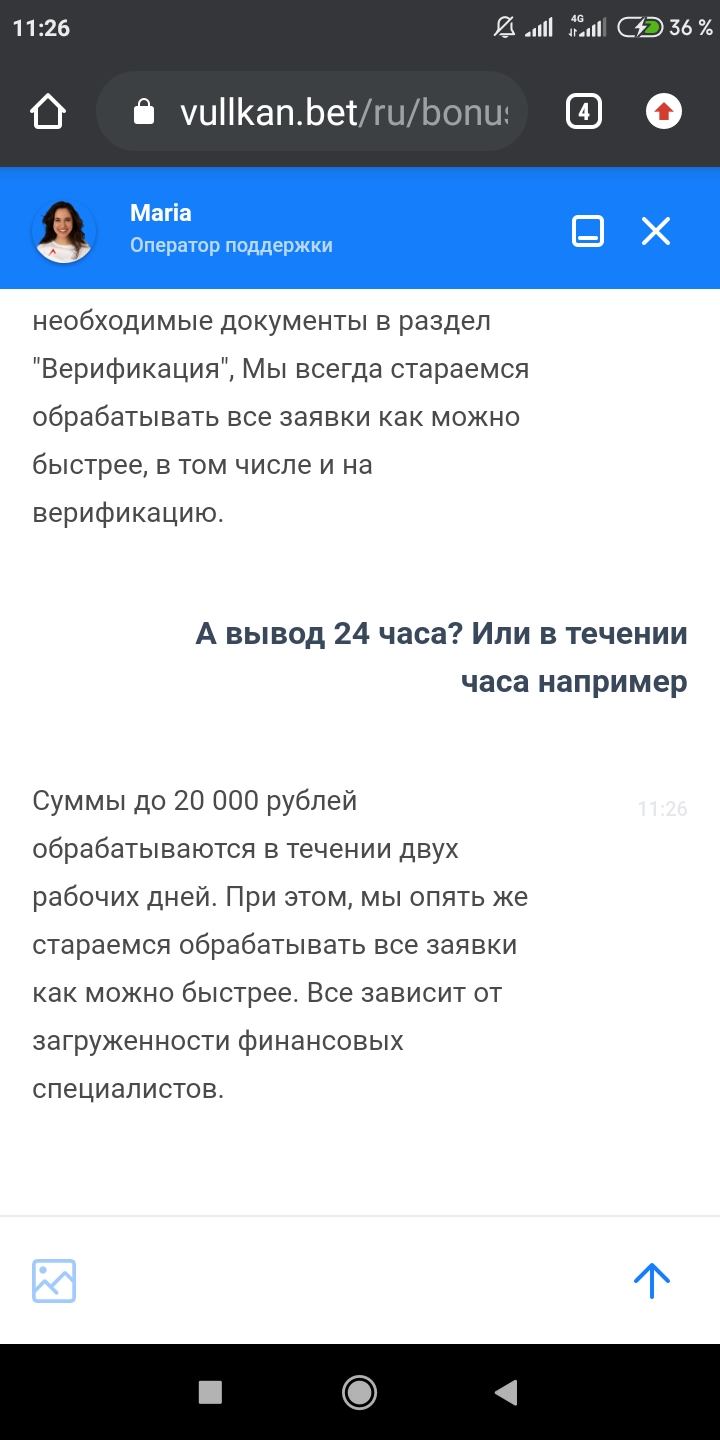 11:26

4G

36 %

vullkan.bet/ru/bonus

4

Maria

Оператор поддержки

необходимые документы в раздел "Верификация", Мы всегда стараемся обрабатывать все заявки как можно быстрее, в том числе и на верификацию.

А вывод 24 часа? Или в течении часа например

Суммы до 20 000 рублей обрабатываются в течении двух рабочих дней. При этом, мы опять же стараемся обрабатывать все заявки как можно быстрее. Все зависит от загруженности финансовых специалистов.

11:26